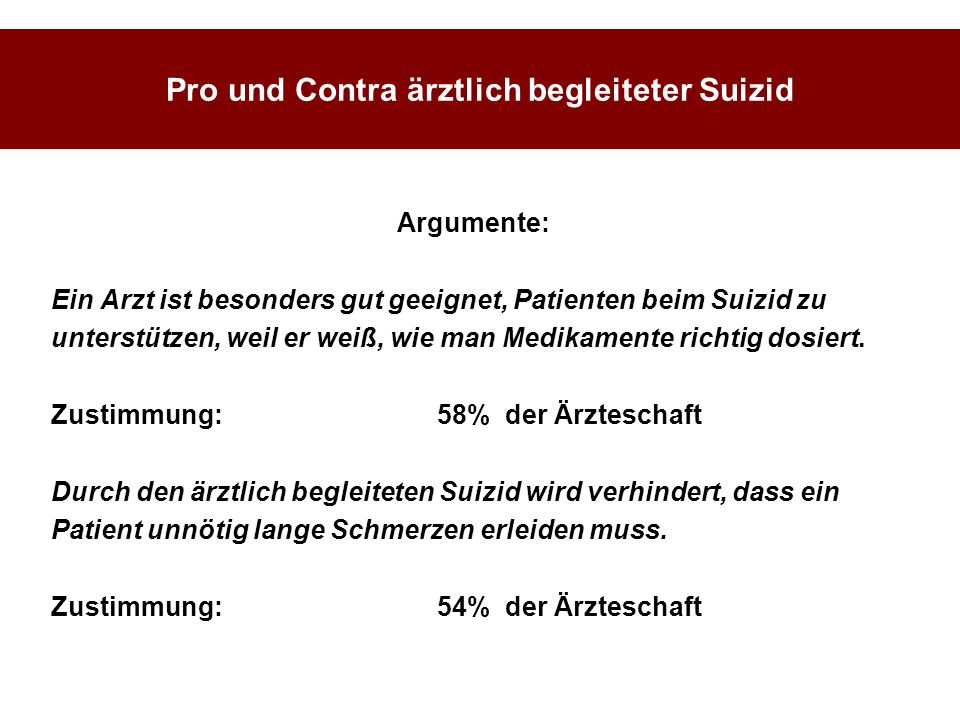 Pro und Contra ärztlich begleiteter Suizid

Argumente:

Ein Arzt ist besonders gut geeignet, Patienten beim Suizid zu unterstützen, weil er weiß, wie man Medikamente richtig dosiert.

Zustimmung: 58% der Ärzteschaft

Durch den ärztlich begleiteten Suizid wird verhindert, dass ein Patient unnötig lange Schmerzen erleiden muss.

Zustimmung: 54% der Ärzteschaft